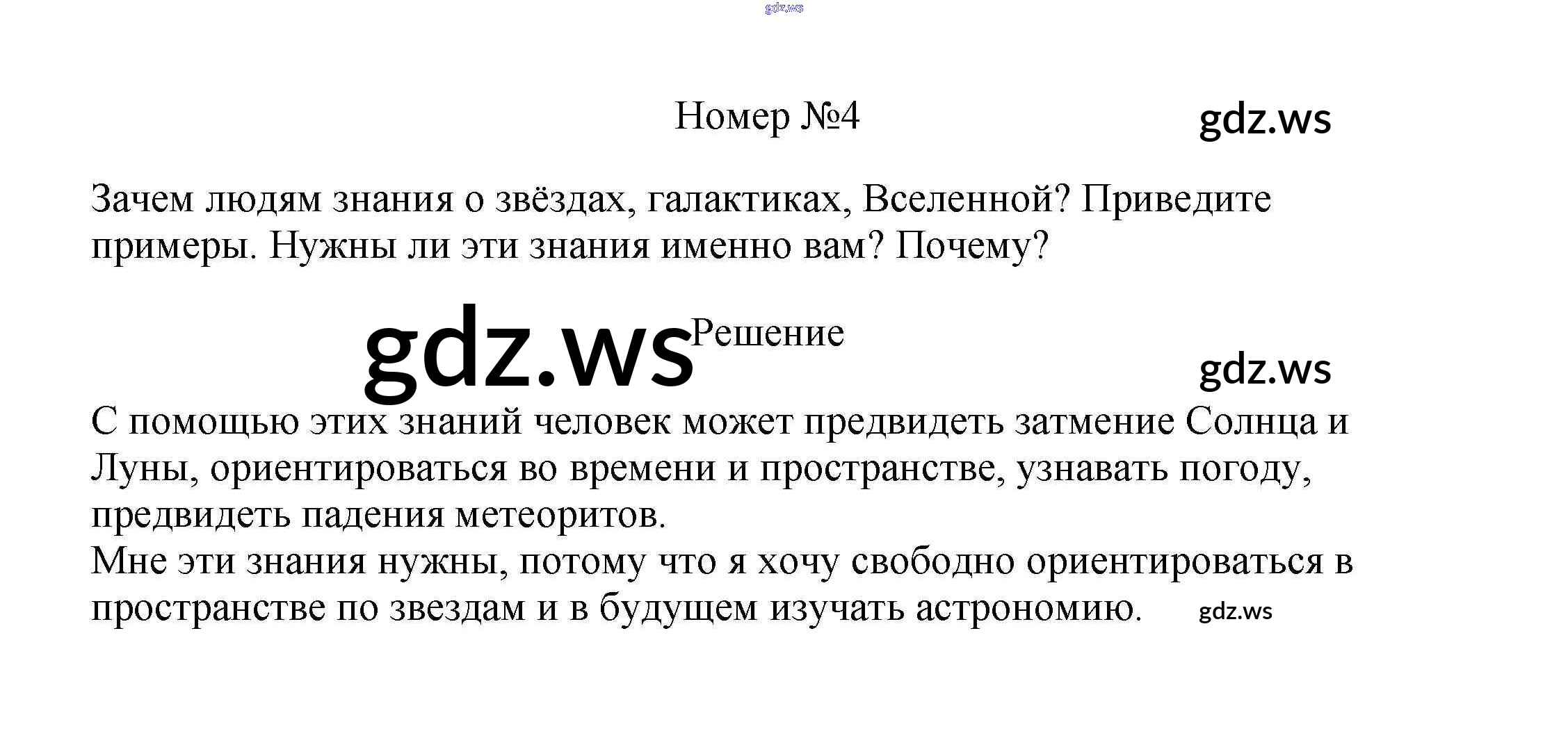 gdz.ws

Номер №4

gdz.ws

Зачем людям знания о звёздах, галактиках, Вселенной? Приведите примеры. Нужны ли эти знания именно вам? Почему?

gdz.ws Решение

gdz.ws

С помощью этих знаний человек может предвидеть затмение Солнца и Луны, ориентироваться во времени и пространстве, узнавать погоду, предвидеть падения метеоритов.
Мне эти знания нужны, потому что я хочу свободно ориентироваться в пространстве по звездам и в будущем изучать астрономию. gdz.ws